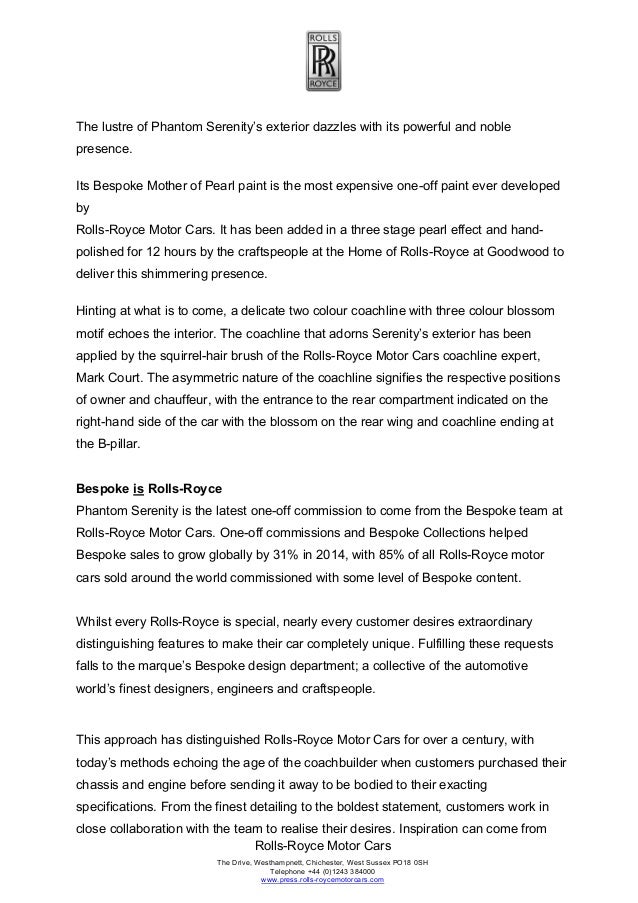 ROLLS
RR
ROYCE

The lustre of Phantom Serenity's exterior dazzles with its powerful and noble presence.

Its Bespoke Mother of Pearl paint is the most expensive one-off paint ever developed by
Rolls-Royce Motor Cars. It has been added in a three stage pearl effect and hand-polished for 12 hours by the craftspeople at the Home of Rolls-Royce at Goodwood to deliver this shimmering presence.

Hinting at what is to come, a delicate two colour coachline with three colour blossom motif echoes the interior. The coachline that adorns Serenity's exterior has been applied by the squirrel-hair brush of the Rolls-Royce Motor Cars coachline expert, Mark Court. The asymmetric nature of the coachline signifies the respective positions of owner and chauffeur, with the entrance to the rear compartment indicated on the right-hand side of the car with the blossom on the rear wing and coachline ending at the B-pillar.

Bespoke is Rolls-Royce
Phantom Serenity is the latest one-off commission to come from the Bespoke team at Rolls-Royce Motor Cars. One-off commissions and Bespoke Collections helped Bespoke sales to grow globally by 31% in 2014, with 85% of all Rolls-Royce motor cars sold around the world commissioned with some level of Bespoke content.

Whilst every Rolls-Royce is special, nearly every customer desires extraordinary distinguishing features to make their car completely unique. Fulfilling these requests falls to the marque's Bespoke design department; a collective of the automotive world's finest designers, engineers and craftspeople.

This approach has distinguished Rolls-Royce Motor Cars for over a century, with today's methods echoing the age of the coachbuilder when customers purchased their chassis and engine before sending it away to be bodied to their exacting specifications. From the finest detailing to the boldest statement, customers work in close collaboration with the team to realise their desires. Inspiration can come from

Rolls-Royce Motor Cars
The Drive, Westhampnett, Chichester, West Sussex PO18 0SH
Telephone +44 (0)1243 384000
www.press.rolls-roycemotorcars.com